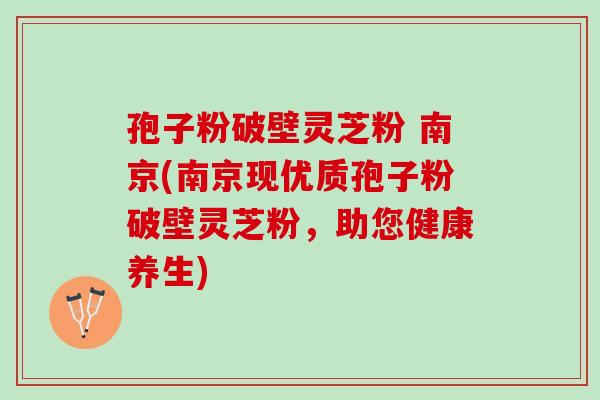 孢子粉破壁灵芝粉 南京(南京现优质孢子粉破壁灵芝粉，助您健康养生)